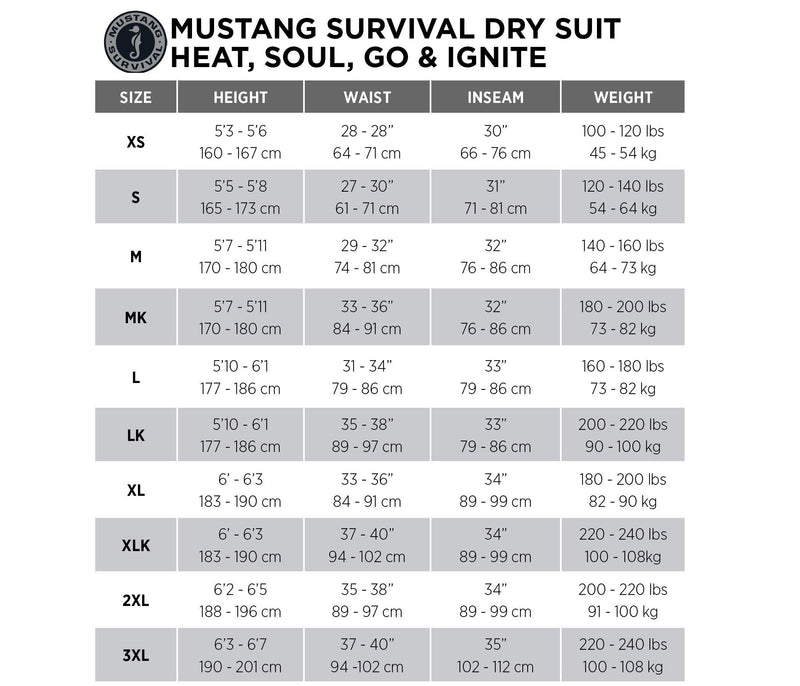 MUSTANG SURVIVAL

MUSTANG SURVIVAL DRY SUIT
HEAT, SOUL, GO & IGNITE

| SIZE | HEIGHT | WAIST | INSEAM | WEIGHT |
|---|---|---|---|---|
| XS | 5'3 - 5'6 160 - 167 cm | 28 - 28" 64 - 71 cm | 30" 66 - 76 cm | 100 - 120 lbs 45 - 54 kg |
| S | 5'5 - 5'8 165 - 173 cm | 27 - 30" 61 - 71 cm | 31" 71 - 81 cm | 120 - 140 lbs 54 - 64 kg |
| M | 5'7 - 5'11 170 - 180 cm | 29 - 32" 74 - 81 cm | 32" 76 - 86 cm | 140 - 160 lbs 64 - 73 kg |
| MK | 5'7 - 5'11 170 - 180 cm | 33 - 36" 84 - 91 cm | 32" 76 - 86 cm | 180 - 200 lbs 73 - 82 kg |
| L | 5'10 - 6'1 177 - 186 cm | 31 - 34" 79 - 86 cm | 33" 79 - 86 cm | 160 - 180 lbs 73 - 82 kg |
| LK | 5'10 - 6'1 177 - 186 cm | 35 - 38" 89 - 97 cm | 33" 79 - 86 cm | 200 - 220 lbs 90 - 100 kg |
| XL | 6' - 6'3 183 - 190 cm | 33 - 36" 84 - 91 cm | 34" 89 - 99 cm | 180 - 200 lbs 82 - 90 kg |
| XLK | 6' - 6'3 183 - 190 cm | 37 - 40" 94 - 102 cm | 34" 89 - 99 cm | 220 - 240 lbs 100 - 108kg |
| 2XL | 6'2 - 6'5 188 - 196 cm | 35 - 38" 89 - 97 cm | 34" 89 - 99 cm | 200 - 220 lbs 91 - 100 kg |
| 3XL | 6'3 - 6'7 190 - 201 cm | 37 - 40" 94 -102 cm | 35" 102 - 112 cm | 220 - 240 lbs 100 - 108 kg |